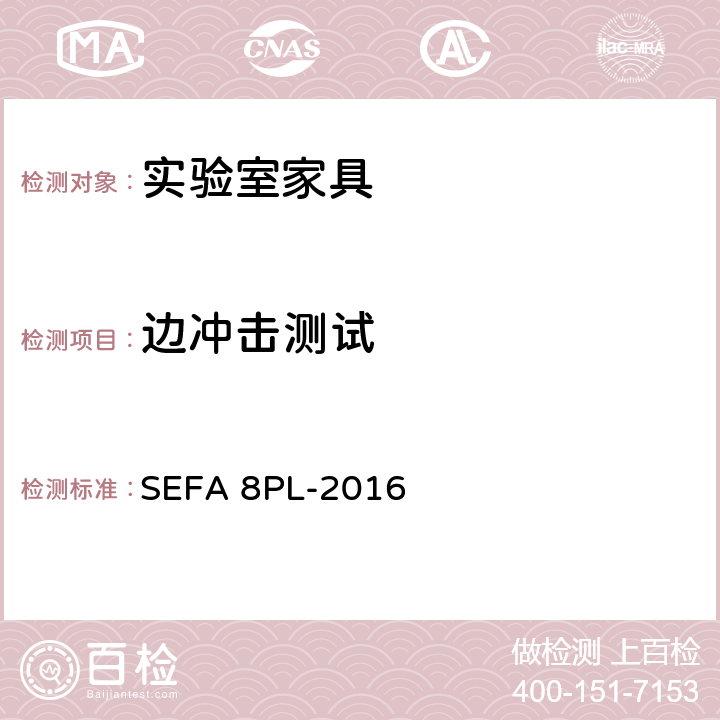 MA CNAS AC ilac-MRA

检测对象：实验室家具

检测项目：边冲击测试

检测标准：SEFA 8PL-2016

百检
Baijiantest.com

做检测 上百检
400-151-7153